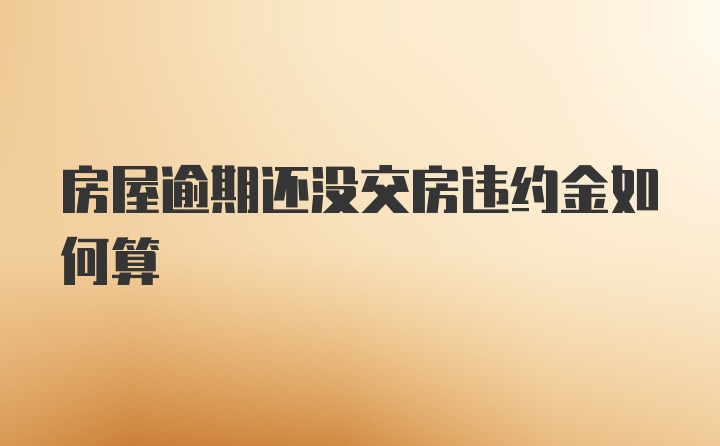 房屋逾期还没交房违约金如何算